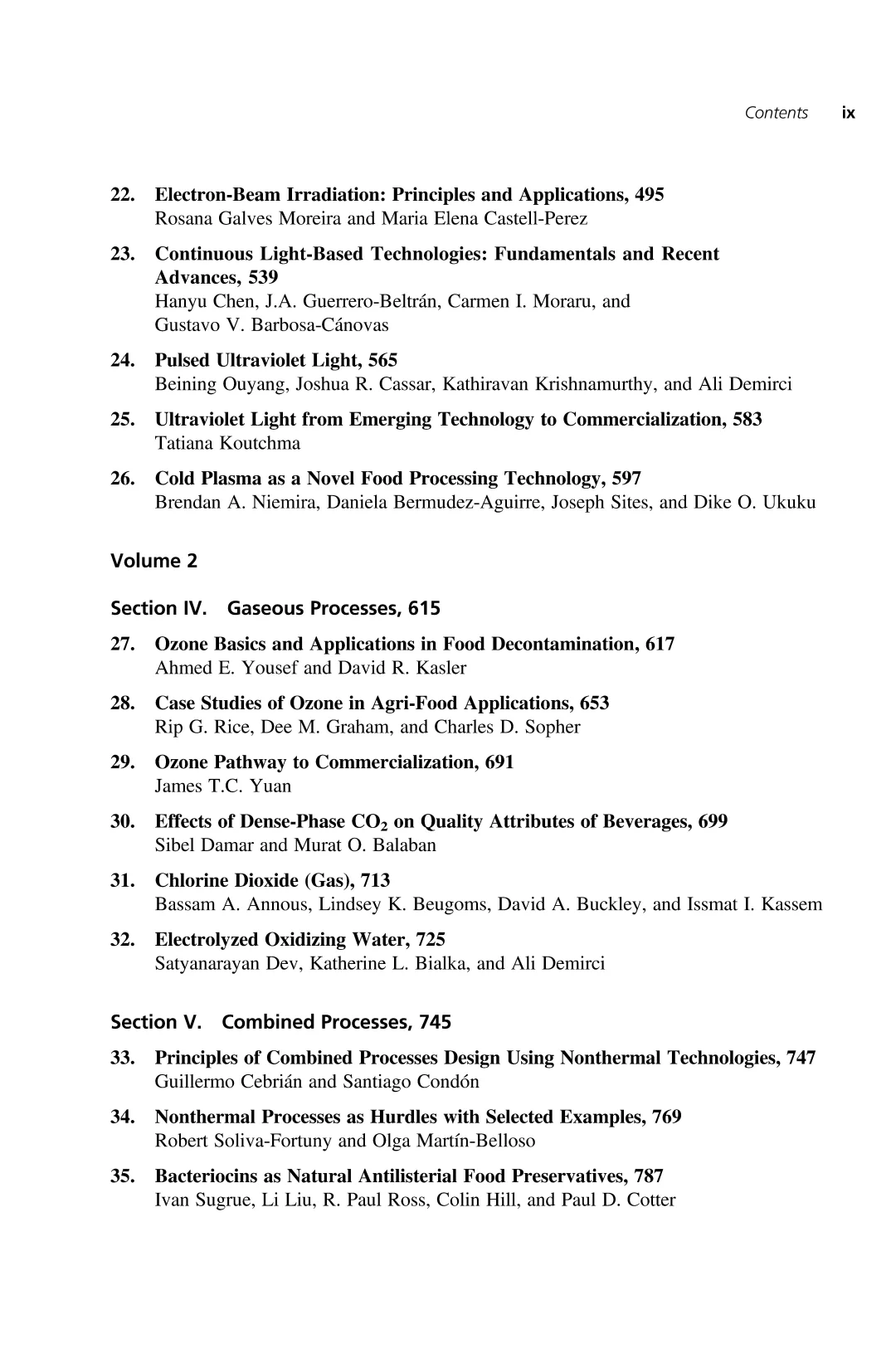 Contents ix

22. Electron-Beam Irradiation: Principles and Applications, 495
Rosana Galves Moreira and Maria Elena Castell-Perez

23. Continuous Light-Based Technologies: Fundamentals and Recent Advances, 539
Hanyu Chen, J.A. Guerrero-Beltrán, Carmen I. Moraru, and Gustavo V. Barbosa-Cánovas

24. Pulsed Ultraviolet Light, 565
Beining Ouyang, Joshua R. Cassar, Kathiravan Krishnamurthy, and Ali Demirci

25. Ultraviolet Light from Emerging Technology to Commercialization, 583
Tatiana Koutchma

26. Cold Plasma as a Novel Food Processing Technology, 597
Brendan A. Niemira, Daniela Bermudez-Aguirre, Joseph Sites, and Dike O. Ukuku

Volume 2

Section IV. Gaseous Processes, 615

27. Ozone Basics and Applications in Food Decontamination, 617
Ahmed E. Yousef and David R. Kasler

28. Case Studies of Ozone in Agri-Food Applications, 653
Rip G. Rice, Dee M. Graham, and Charles D. Sopher

29. Ozone Pathway to Commercialization, 691
James T.C. Yuan

30. Effects of Dense-Phase $CO_2$ on Quality Attributes of Beverages, 699
Sibel Damar and Murat O. Balaban

31. Chlorine Dioxide (Gas), 713
Bassam A. Annous, Lindsey K. Beugoms, David A. Buckley, and Issmat I. Kassem

32. Electrolyzed Oxidizing Water, 725
Satyanarayan Dev, Katherine L. Bialka, and Ali Demirci

Section V. Combined Processes, 745

33. Principles of Combined Processes Design Using Nonthermal Technologies, 747
Guillermo Cebrián and Santiago Condón

34. Nonthermal Processes as Hurdles with Selected Examples, 769
Robert Soliva-Fortuny and Olga Martín-Belloso

35. Bacteriocins as Natural Antilisterial Food Preservatives, 787
Ivan Sugrue, Li Liu, R. Paul Ross, Colin Hill, and Paul D. Cotter